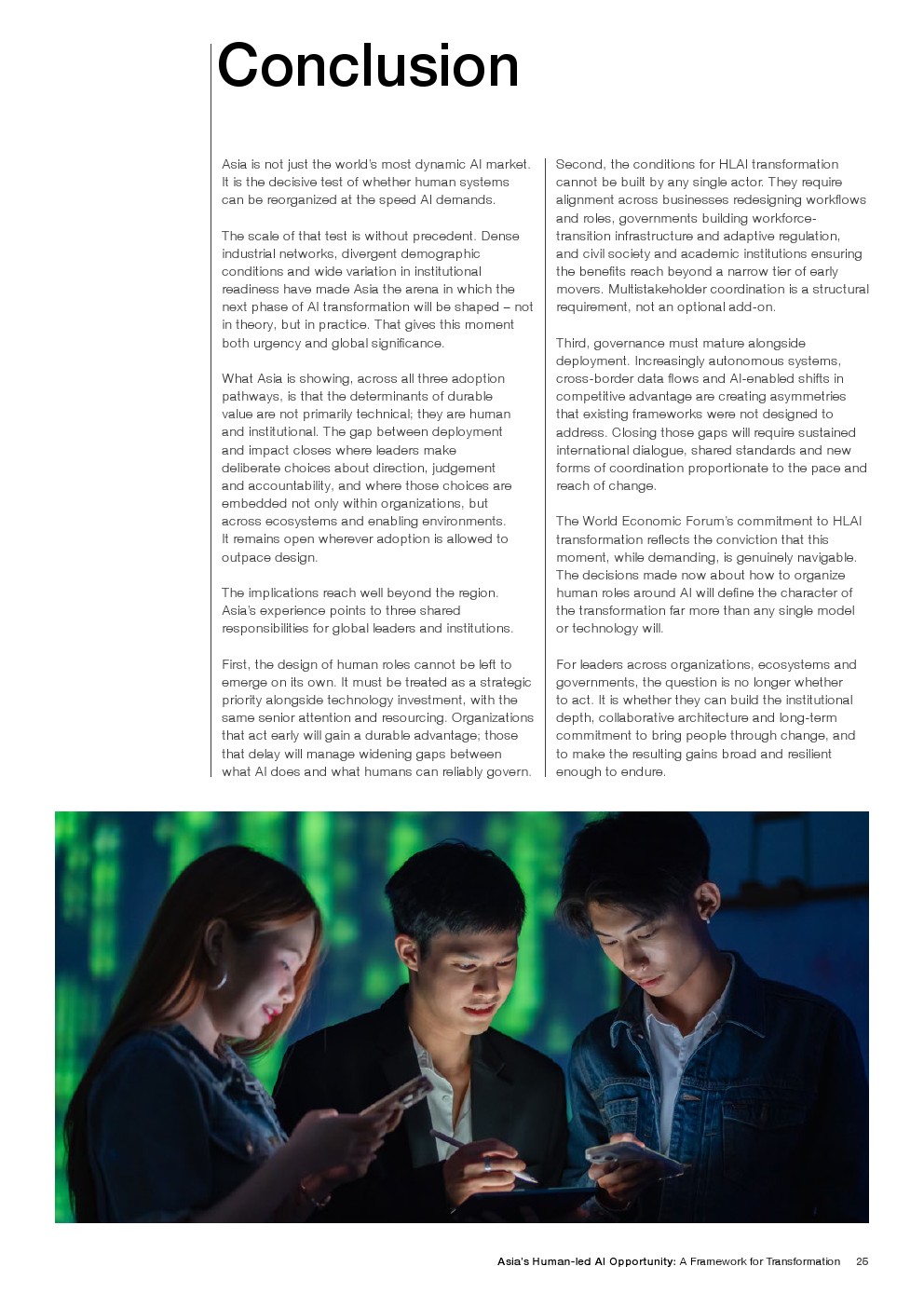 Conclusion

Asia is not just the world's most dynamic AI market. It is the decisive test of whether human systems can be reorganized at the speed AI demands.

The scale of that test is without precedent. Dense industrial networks, divergent demographic conditions and wide variation in institutional readiness have made Asia the arena in which the next phase of AI transformation will be shaped – not in theory, but in practice. That gives this moment both urgency and global significance.

What Asia is showing, across all three adoption pathways, is that the determinants of durable value are not primarily technical; they are human and institutional. The gap between deployment and impact closes where leaders make deliberate choices about direction, judgement and accountability, and where those choices are embedded not only within organizations, but across ecosystems and enabling environments. It remains open wherever adoption is allowed to outpace design.

The implications reach well beyond the region. Asia's experience points to three shared responsibilities for global leaders and institutions.

First, the design of human roles cannot be left to emerge on its own. It must be treated as a strategic priority alongside technology investment, with the same senior attention and resourcing. Organizations that act early will gain a durable advantage; those that delay will manage widening gaps between what AI does and what humans can reliably govern.

Second, the conditions for HLAI transformation cannot be built by any single actor. They require alignment across businesses redesigning workflows and roles, governments building workforce-transition infrastructure and adaptive regulation, and civil society and academic institutions ensuring the benefits reach beyond a narrow tier of early movers. Multistakeholder coordination is a structural requirement, not an optional add-on.

Third, governance must mature alongside deployment. Increasingly autonomous systems, cross-border data flows and AI-enabled shifts in competitive advantage are creating asymmetries that existing frameworks were not designed to address. Closing those gaps will require sustained international dialogue, shared standards and new forms of coordination proportionate to the pace and reach of change.

The World Economic Forum's commitment to HLAI transformation reflects the conviction that this moment, while demanding, is genuinely navigable. The decisions made now about how to organize human roles around AI will define the character of the transformation far more than any single model or technology will.

For leaders across organizations, ecosystems and governments, the question is no longer whether to act. It is whether they can build the institutional depth, collaborative architecture and long-term commitment to bring people through change, and to make the resulting gains broad and resilient enough to endure.

Asia's Human-led AI Opportunity: A Framework for Transformation 25